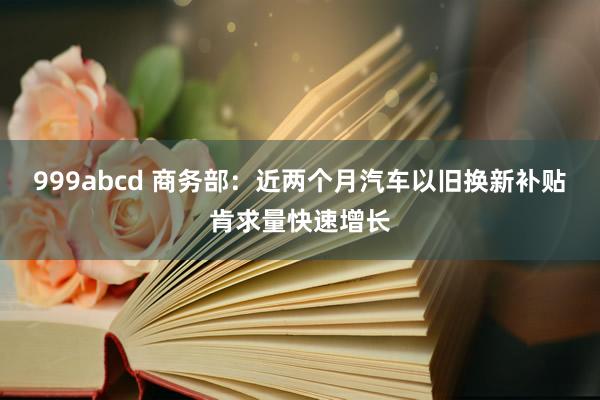 999abcd 商务部：近两个月汽车以旧换新补贴肯求量快速增长